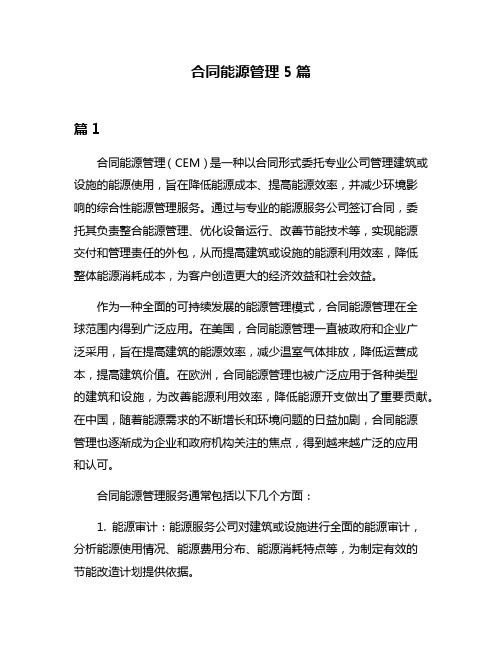 合同能源管理 5 篇

篇 1

合同能源管理（CEM）是一种以合同形式委托专业公司管理建筑或设施的能源使用，旨在降低能源成本、提高能源效率，并减少环境影响的综合性能源管理服务。通过与专业的能源服务公司签订合同，委托其负责整合能源管理、优化设备运行、改善节能技术等，实现能源交付和管理责任的外包，从而提高建筑或设施的能源利用效率，降低整体能源消耗成本，为客户创造更大的经济效益和社会效益。

作为一种全面的可持续发展的能源管理模式，合同能源管理在全球范围内得到广泛应用。在美国，合同能源管理一直被政府和企业广泛采用，旨在提高建筑的能源效率，减少温室气体排放，降低运营成本，提高建筑价值。在欧洲，合同能源管理也被广泛应用于各种类型的建筑和设施，为改善能源利用效率，降低能源开支做出了重要贡献。在中国，随着能源需求的不断增长和环境问题的日益加剧，合同能源管理也逐渐成为企业和政府机构关注的焦点，得到越来越广泛的应用和认可。

合同能源管理服务通常包括以下几个方面：

1. 能源审计：能源服务公司对建筑或设施进行全面的能源审计，分析能源使用情况、能源费用分布、能源消耗特点等，为制定有效的节能改造计划提供依据。